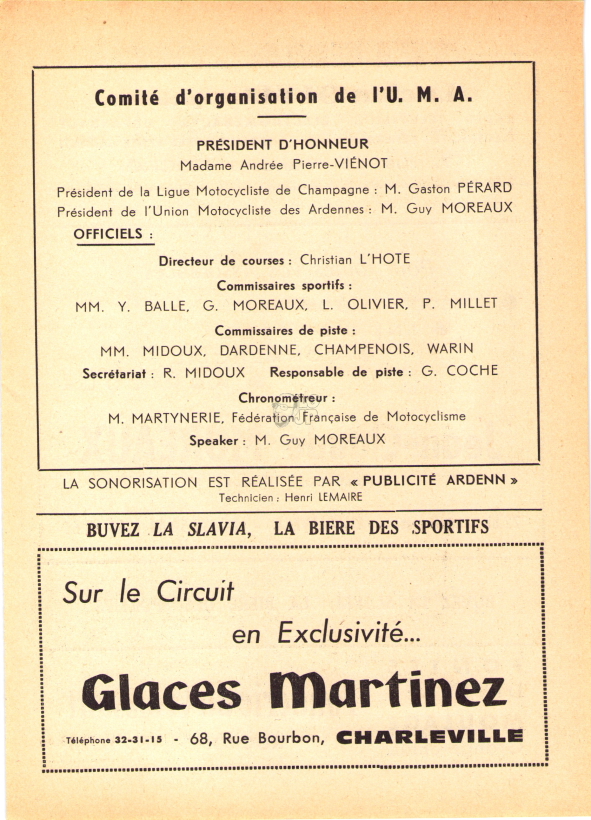 Comité d'organisation de l'U. M. A.

PRÉSIDENT D'HONNEUR
Madame Andrée Pierre-VIÉNOT

Président de la Ligue Motocycliste de Champagne : M. Gaston PÉRARD
Président de l'Union Motocycliste des Ardennes : M. Guy MOREAUX

OFFICIELS :

Directeur de courses : Christian L'HOTE

Commissaires sportifs :
MM. Y. BALLE, G. MOREAUX, L. OLIVIER, P. MILLET

Commissaires de piste :
MM. MIDOUX, DARDENNE, CHAMPENOIS, WARIN

Secrétariat : R. MIDOUX Responsable de piste : G. COCHE

Chronométreur :
M. MARTYNERIE, Fédération Française de Motocyclisme

Speaker : M. Guy MOREAUX

LA SONORISATION EST RÉALISÉE PAR « PUBLICITÉ ARDENN »
Technicien : Henri LEMAIRE

BUVEZ LA SLAVIA, LA BIERE DES SPORTIFS

Sur le Circuit
en Exclusivité...

Glaces Martinez

Téléphone 32-31-15 - 68, Rue Bourbon, CHARLEVILLE